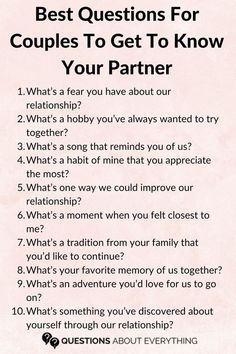 Best Questions For Couples To Get To Know Your Partner

1. What's a fear you have about our relationship?
2. What's a hobby you've always wanted to try together?
3. What's a song that reminds you of us?
4. What's a habit of mine that you appreciate the most?
5. What's one way we could improve our relationship?
6. What's a moment when you felt closest to me?
7. What's a tradition from your family that you'd like to continue?
8. What's your favorite memory of us together?
9. What's an adventure you'd love for us to go on?
10. What's something you've discovered about yourself through our relationship?

QUESTIONS ABOUT EVERYTHING